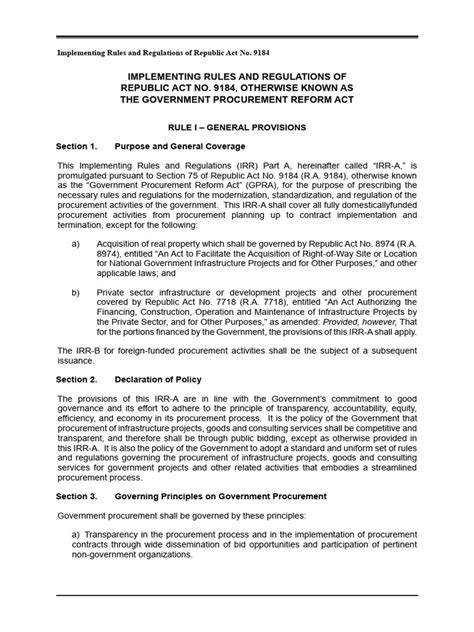 Implementing Rules and Regulations of Republic Act No. 9184

IMPLEMENTING RULES AND REGULATIONS OF REPUBLIC ACT NO. 9184, OTHERWISE KNOWN AS THE GOVERNMENT PROCUREMENT REFORM ACT

RULE I – GENERAL PROVISIONS

Section 1. Purpose and General Coverage

This Implementing Rules and Regulations (IRR) Part A, hereinafter called "IRR-A," is promulgated pursuant to Section 75 of Republic Act No. 9184 (R.A. 9184), otherwise known as the "Government Procurement Reform Act" (GPRA), for the purpose of prescribing the necessary rules and regulations for the modernization, standardization, and regulation of the procurement activities of the government. This IRR-A shall cover all fully domesticallyfunded procurement activities from procurement planning up to contract implementation and termination, except for the following:

a) Acquisition of real property which shall be governed by Republic Act No. 8974 (R.A. 8974), entitled "An Act to Facilitate the Acquisition of Right-of-Way Site or Location for National Government Infrastructure Projects and for Other Purposes," and other applicable laws; and

b) Private sector infrastructure or development projects and other procurement covered by Republic Act No. 7718 (R.A. 7718), entitled "An Act Authorizing the Financing, Construction, Operation and Maintenance of Infrastructure Projects by the Private Sector, and for Other Purposes," as amended: Provided, however, That for the portions financed by the Government, the provisions of this IRR-A shall apply.

The IRR-B for foreign-funded procurement activities shall be the subject of a subsequent issuance.

Section 2. Declaration of Policy

The provisions of this IRR-A are in line with the Government's commitment to good governance and its effort to adhere to the principle of transparency, accountability, equity, efficiency, and economy in its procurement process. It is the policy of the Government that procurement of infrastructure projects, goods and consulting services shall be competitive and transparent, and therefore shall be through public bidding, except as otherwise provided in this IRR-A. It is also the policy of the Government to adopt a standard and uniform set of rules and regulations governing the procurement of infrastructure projects, goods and consulting services for government projects and other related activities that embodies a streamlined procurement process.

Section 3. Governing Principles on Government Procurement

Government procurement shall be governed by these principles:

a) Transparency in the procurement process and in the implementation of procurement contracts through wide dissemination of bid opportunities and participation of pertinent non-government organizations.